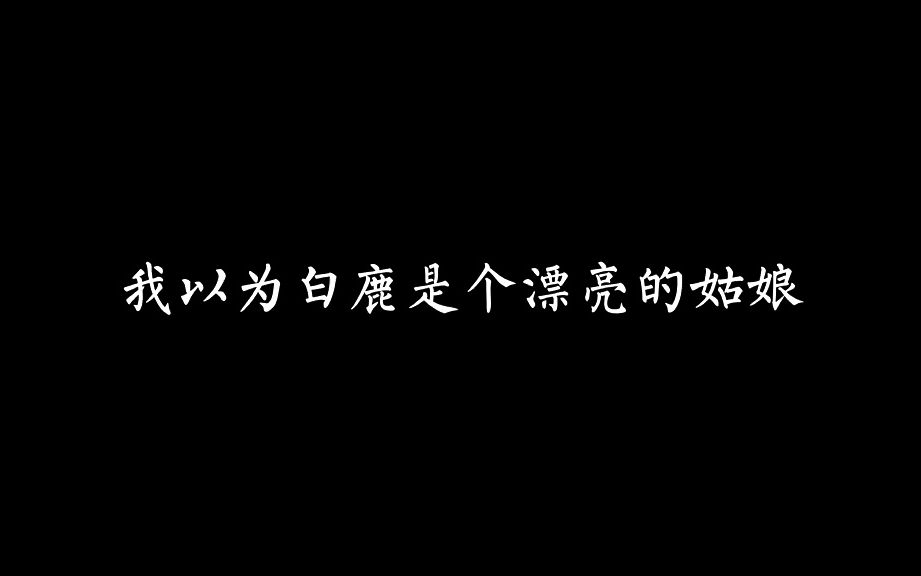 我以为白鹿是个漂亮的姑娘